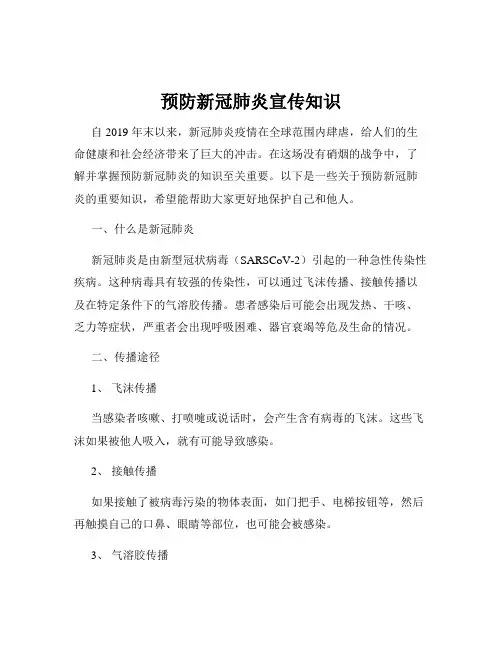 预防新冠肺炎宣传知识

自 2019 年末以来，新冠肺炎疫情在全球范围内肆虐，给人们的生命健康和社会经济带来了巨大的冲击。在这场没有硝烟的战争中，了解并掌握预防新冠肺炎的知识至关重要。以下是一些关于预防新冠肺炎的重要知识，希望能帮助大家更好地保护自己和他人。

一、什么是新冠肺炎

新冠肺炎是由新型冠状病毒（SARSCoV-2）引起的一种急性传染性疾病。这种病毒具有较强的传染性，可以通过飞沫传播、接触传播以及在特定条件下的气溶胶传播。患者感染后可能会出现发热、干咳、乏力等症状，严重者会出现呼吸困难、器官衰竭等危及生命的情况。

二、传播途径

1、 飞沫传播

当感染者咳嗽、打喷嚏或说话时，会产生含有病毒的飞沫。这些飞沫如果被他人吸入，就有可能导致感染。

2、 接触传播

如果接触了被病毒污染的物体表面，如门把手、电梯按钮等，然后再触摸自己的口鼻、眼睛等部位，也可能会被感染。

3、 气溶胶传播